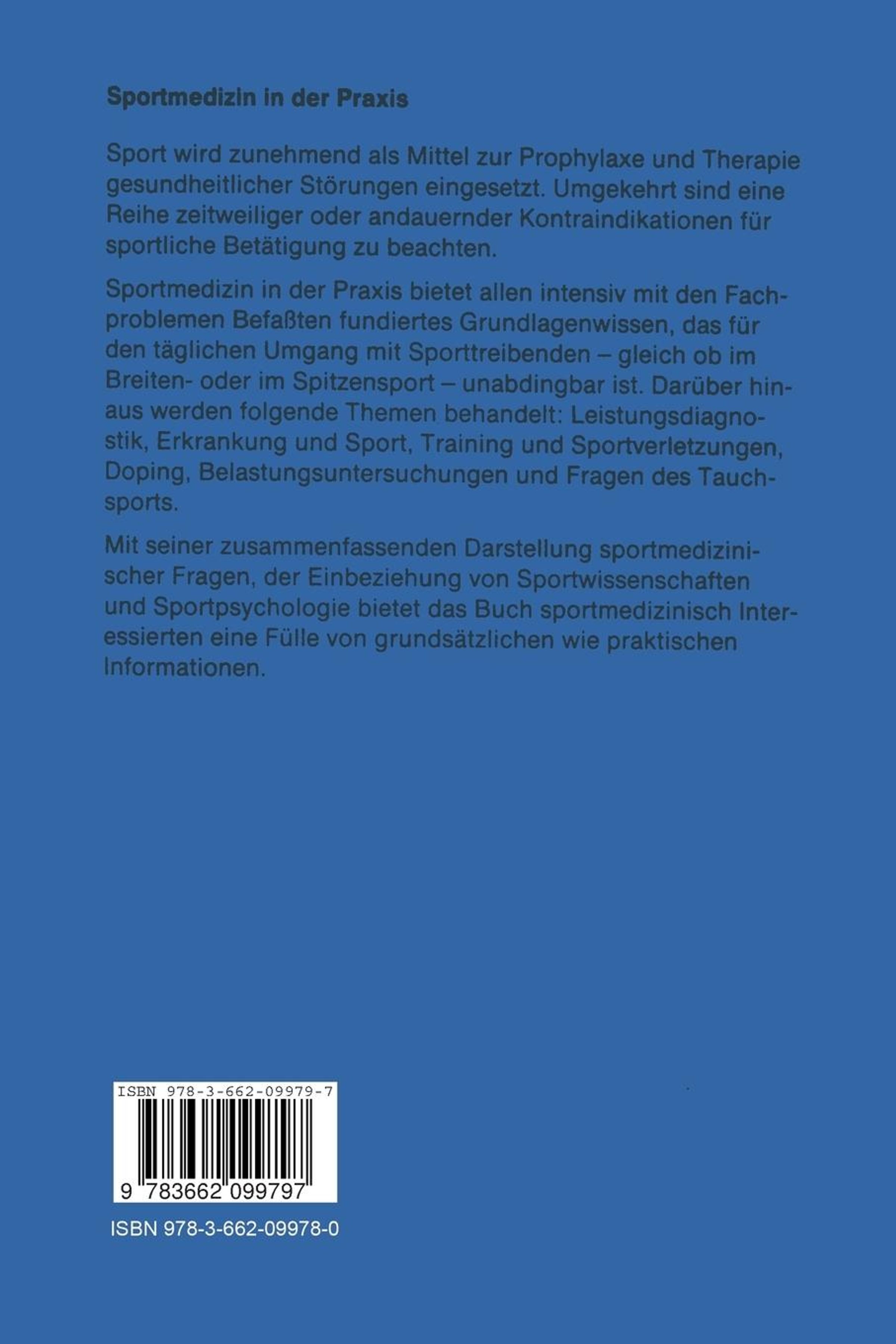 Sportmedizin in der Praxis

Sport wird zunehmend als Mittel zur Prophylaxe und Therapie gesundheitlicher Störungen eingesetzt. Umgekehrt sind eine Reihe zeitweiliger oder andauernder Kontraindikationen für sportliche Betätigung zu beachten.

Sportmedizin in der Praxis bietet allen intensiv mit den Fachproblemen Befaßten fundiertes Grundlagenwissen, das für den täglichen Umgang mit Sporttreibenden – gleich ob im Breiten- oder im Spitzensport – unabdingbar ist. Darüber hinaus werden folgende Themen behandelt: Leistungsdiagnostik, Erkrankung und Sport, Training und Sportverletzungen, Doping, Belastungsuntersuchungen und Fragen des Tauchsports.

Mit seiner zusammenfassenden Darstellung sportmedizinischer Fragen, der Einbeziehung von Sportwissenschaften und Sportpsychologie bietet das Buch sportmedizinisch Interessierten eine Fülle von grundsätzlichen wie praktischen Informationen.

ISBN 978-3-662-09979-7

9 783662 099797

ISBN 978-3-662-09978-0